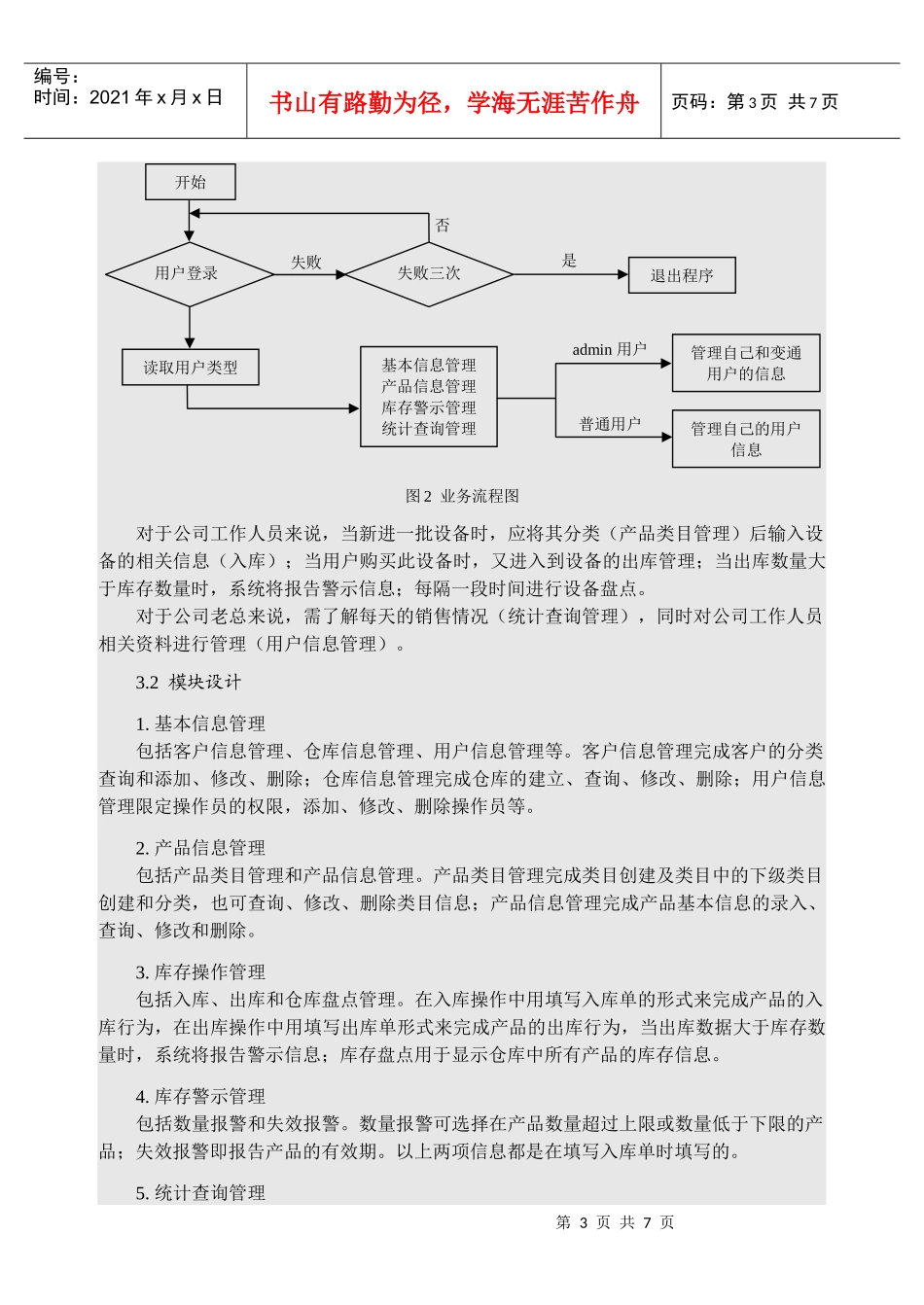 编号：
时间：2021 年 x 月 x 日

书山有路勤为径，学海无涯苦作舟

页码：第 3 页 共 7 页

开始

否

用户登录

失败

失败三次

是

退出程序

读取用户类型

基本信息管理
产品信息管理
库存警示管理
统计查询管理

admin 用户

管理自己和变通用户的信息

普通用户

管理自己的用户信息

图 2 业务流程图

对于公司工作人员来说，当新进一批设备时，应将其分类（产品类目管理）后输入设备的相关信息（入库）；当用户购买此设备时，又进入到设备的出库管理；当出库数量大于库存数量时，系统将报告警示信息；每隔一段时间进行设备盘点。

对于公司老总来说，需了解每天的销售情况（统计查询管理），同时对公司工作人员相关资料进行管理（用户信息管理）。

3.2 模块设计

1. 基本信息管理
包括客户信息管理、仓库信息管理、用户信息管理等。客户信息管理完成客户的分类查询和添加、修改、删除；仓库信息管理完成仓库的建立、查询、修改、删除；用户信息管理限定操作员的权限，添加、修改、删除操作员等。

2. 产品信息管理
包括产品类目管理和产品信息管理。产品类目管理完成类目创建及类目中的下级类目创建和分类，也可查询、修改、删除类目信息；产品信息管理完成产品基本信息的录入、查询、修改和删除。

3. 库存操作管理
包括入库、出库和仓库盘点管理。在入库操作中用填写入库单的形式来完成产品的入库行为，在出库操作中用填写出库单形式来完成产品的出库行为，当出库数据大于库存数量时，系统将报告警示信息；库存盘点用于显示仓库中所有产品的库存信息。

4. 库存警示管理
包括数量报警和失效报警。数量报警可选择在产品数量超过上限或数量低于下限的产品；失效报警即报告产品的有效期。以上两项信息都是在填写入库单时填写的。

5. 统计查询管理

第 3 页 共 7 页